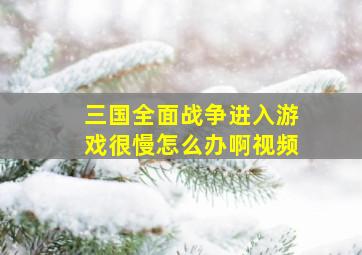 三国全面战争进入游戏很慢怎么办啊视频